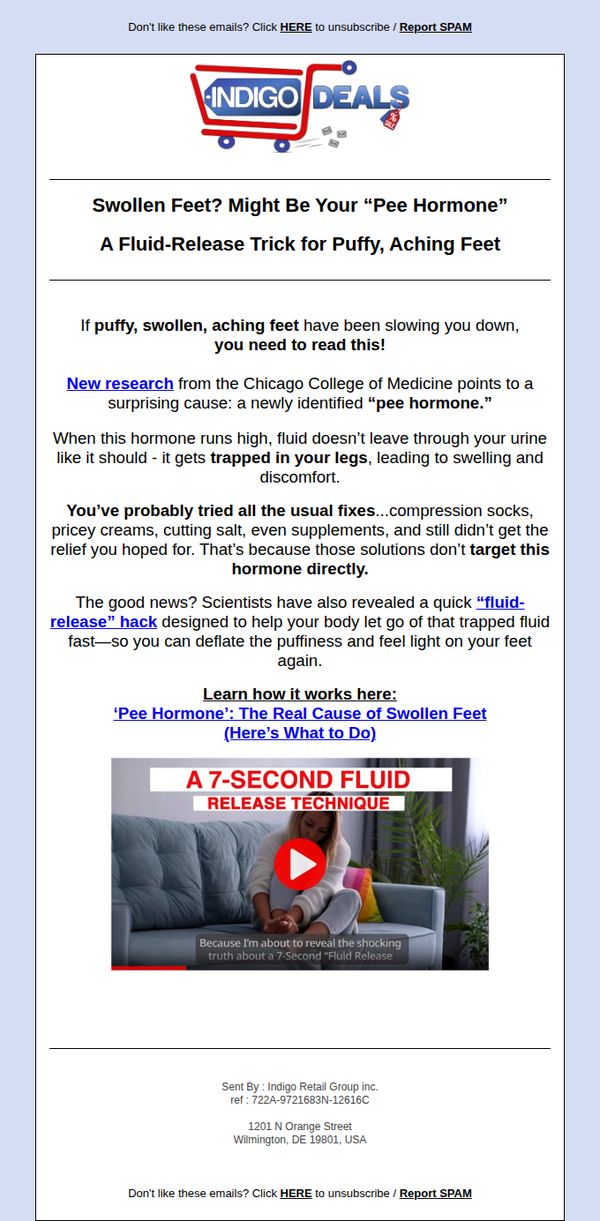 Don't like these emails? Click HERE to unsubscribe / Report SPAM

INDIGO DEALS

Swollen Feet? Might Be Your “Pee Hormone”

A Fluid-Release Trick for Puffy, Aching Feet

If puffy, swollen, aching feet have been slowing you down, you need to read this!

New research from the Chicago College of Medicine points to a surprising cause: a newly identified “pee hormone.”

When this hormone runs high, fluid doesn’t leave through your urine like it should - it gets trapped in your legs, leading to swelling and discomfort.

You’ve probably tried all the usual fixes...compression socks, pricey creams, cutting salt, even supplements, and still didn’t get the relief you hoped for. That’s because those solutions don’t target this hormone directly.

The good news? Scientists have also revealed a quick “fluid-release” hack designed to help your body let go of that trapped fluid fast—so you can deflate the puffiness and feel light on your feet again.

Learn how it works here:
‘Pee Hormone’: The Real Cause of Swollen Feet (Here’s What to Do)

A 7-SECOND FLUID
RELEASE TECHNIQUE

Because I'm about to reveal the shocking truth about a 7-Second “Fluid Release

Sent By : Indigo Retail Group inc.
ref : 722A-9721683N-12616C

1201 N Orange Street
Wilmington, DE 19801, USA

Don't like these emails? Click HERE to unsubscribe / Report SPAM